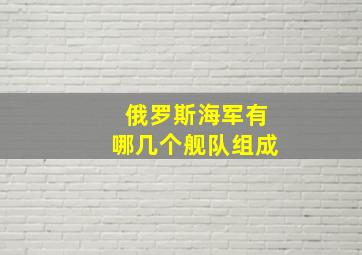 俄罗斯海军有
哪几个舰队组成